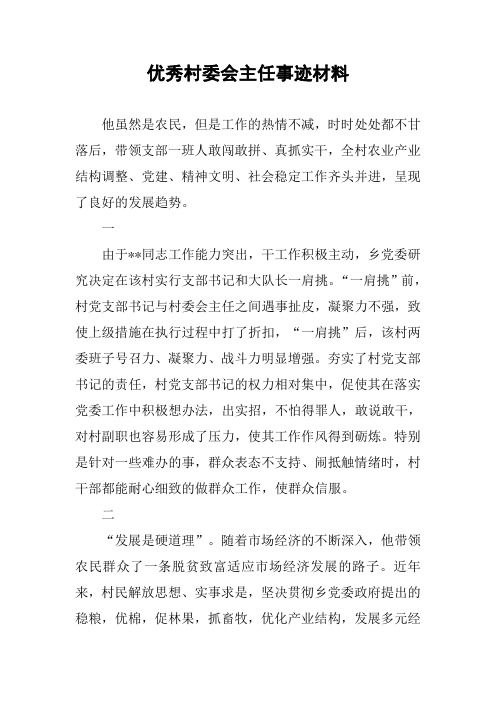 优秀村委会主任事迹材料

他虽然是农民，但是工作的热情不减，时时处处都不甘落后，带领支部一班人敢闯敢拼、真抓实干，全村农业产业结构调整、党建、精神文明、社会稳定工作齐头并进，呈现了良好的发展趋势。

一

由于**同志工作能力突出，干工作积极主动，乡党委研究决定在该村实行支部书记和大队长一肩挑。“一肩挑”前，村党支部书记与村委会主任之间遇事扯皮，凝聚力不强，致使上级措施在执行过程中打了折扣，“一肩挑”后，该村两委班子号召力、凝聚力、战斗力明显增强。夯实了村党支部书记的责任，村党支部书记的权力相对集中，促使其在落实党委工作中积极想办法，出实招，不怕得罪人，敢说敢干，对村副职也容易形成了压力，使其工作作风得到砺炼。特别是针对一些难办的事，群众表态不支持、闹抵触情绪时，村干部都能耐心细致的做群众工作，使群众信服。

二

“发展是硬道理”。随着市场经济的不断深入，他带领农民群众了一条脱贫致富适应市场经济发展的路子。近年来，村民解放思想、实事求是，坚决贯彻乡党委政府提出的稳粮，优棉，促林果，抓畜牧，优化产业结构，发展多元经